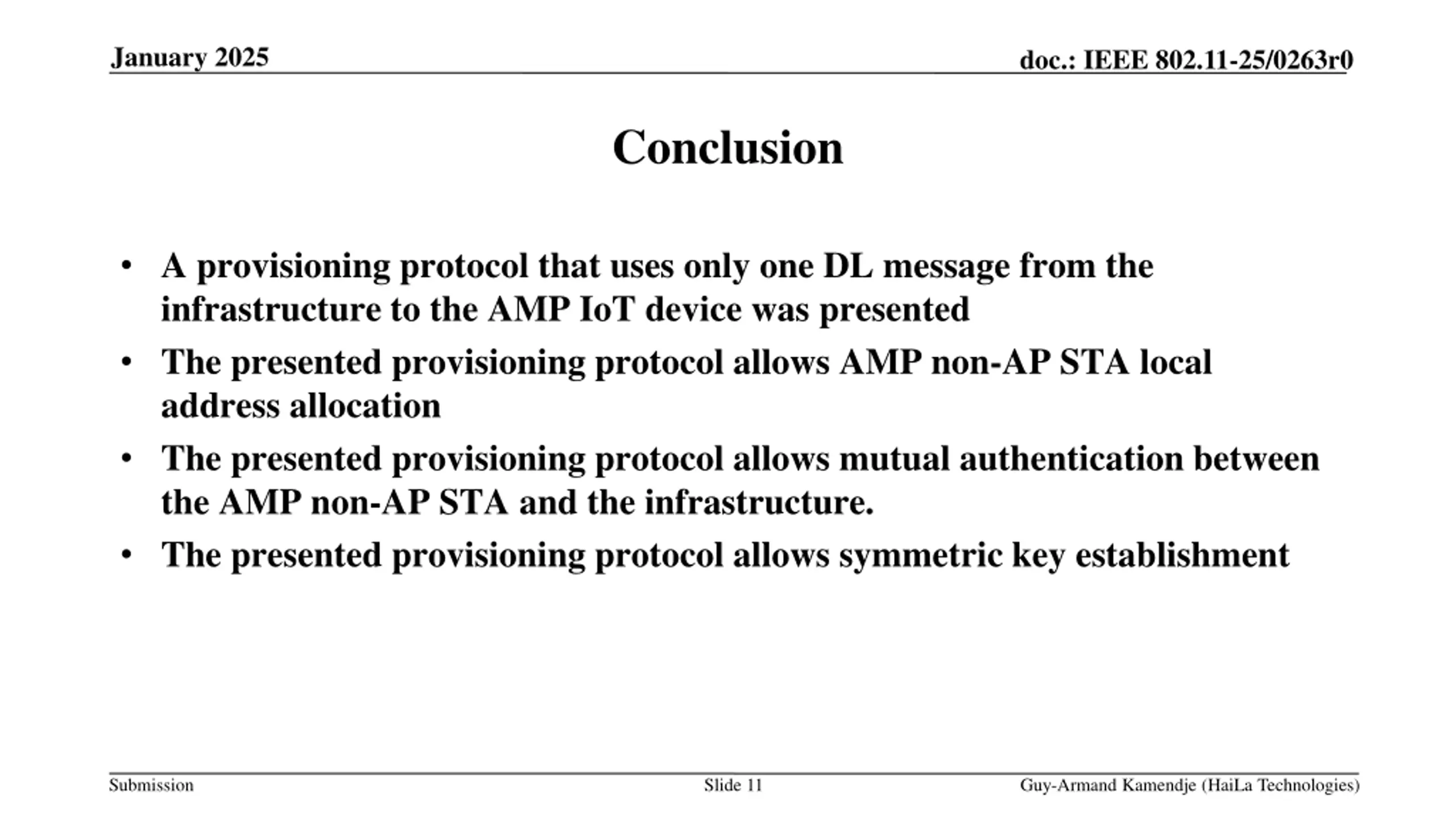 January 2025

doc.: IEEE 802.11-25/0263r0

Conclusion

• A provisioning protocol that uses only one DL message from the infrastructure to the AMP IoT device was presented
• The presented provisioning protocol allows AMP non-AP STA local address allocation
• The presented provisioning protocol allows mutual authentication between the AMP non-AP STA and the infrastructure.
• The presented provisioning protocol allows symmetric key establishment

Submission

Slide 11

Guy-Armand Kamendje (HaiLa Technologies)